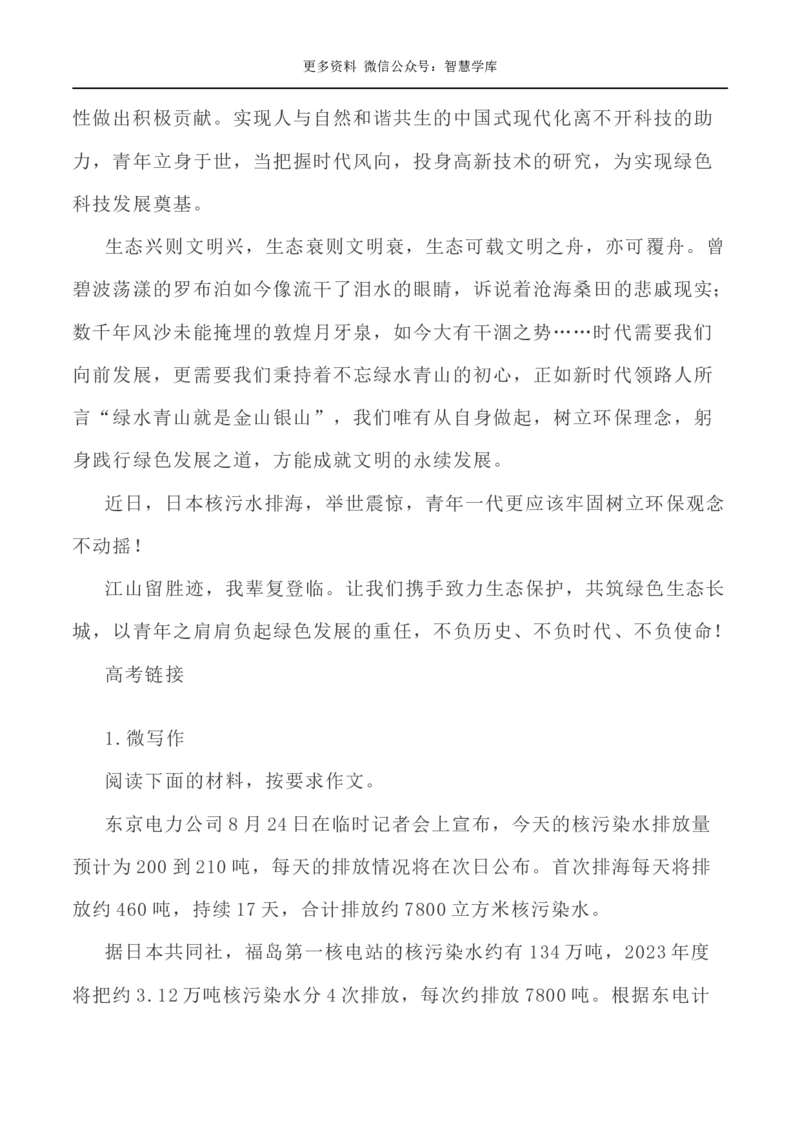 更多资料 微信公众号：智慧学库

性做出积极贡献。实现人与自然和谐共生的中国式现代化离不开科技的助力，青年立身于世，当把握时代风向，投身高新技术的研究，为实现绿色科技发展奠基。

生态兴则文明兴，生态衰则文明衰，生态可载文明之舟，亦可覆舟。曾碧波荡漾的罗布泊如今像流干了泪水的眼睛，诉说着沧海桑田的悲戚现实；数千年风沙未能掩埋的敦煌月牙泉，如今大有干涸之势……时代需要我们向前发展，更需要我们秉持着不忘绿水青山的初心，正如新时代领路人所言“绿水青山就是金山银山”，我们唯有从自身做起，树立环保理念，躬身践行绿色发展之道，方能成就文明的永续发展。

近日，日本核污水排海，举世震惊，青年一代更应该牢固树立环保观念不动摇！

江山留胜迹，我辈复登临。让我们携手致力生态保护，共筑绿色生态长城，以青年之肩肩负起绿色发展的重任，不负历史、不负时代、不负使命！

高考链接

1.微写作

阅读下面的材料，按要求作文。

东京电力公司8月24日在临时记者会上宣布，今天的核污染水排放量预计为200到210吨，每天的排放情况将在次日公布。首次排海每天将排放约460吨，持续17天，合计排放约7800立方米核污染水。

据日本共同社，福岛第一核电站的核污染水约有134万吨，2023年度将把约3.12万吨核污染水分4次排放，每次约排放7800吨。根据东电计